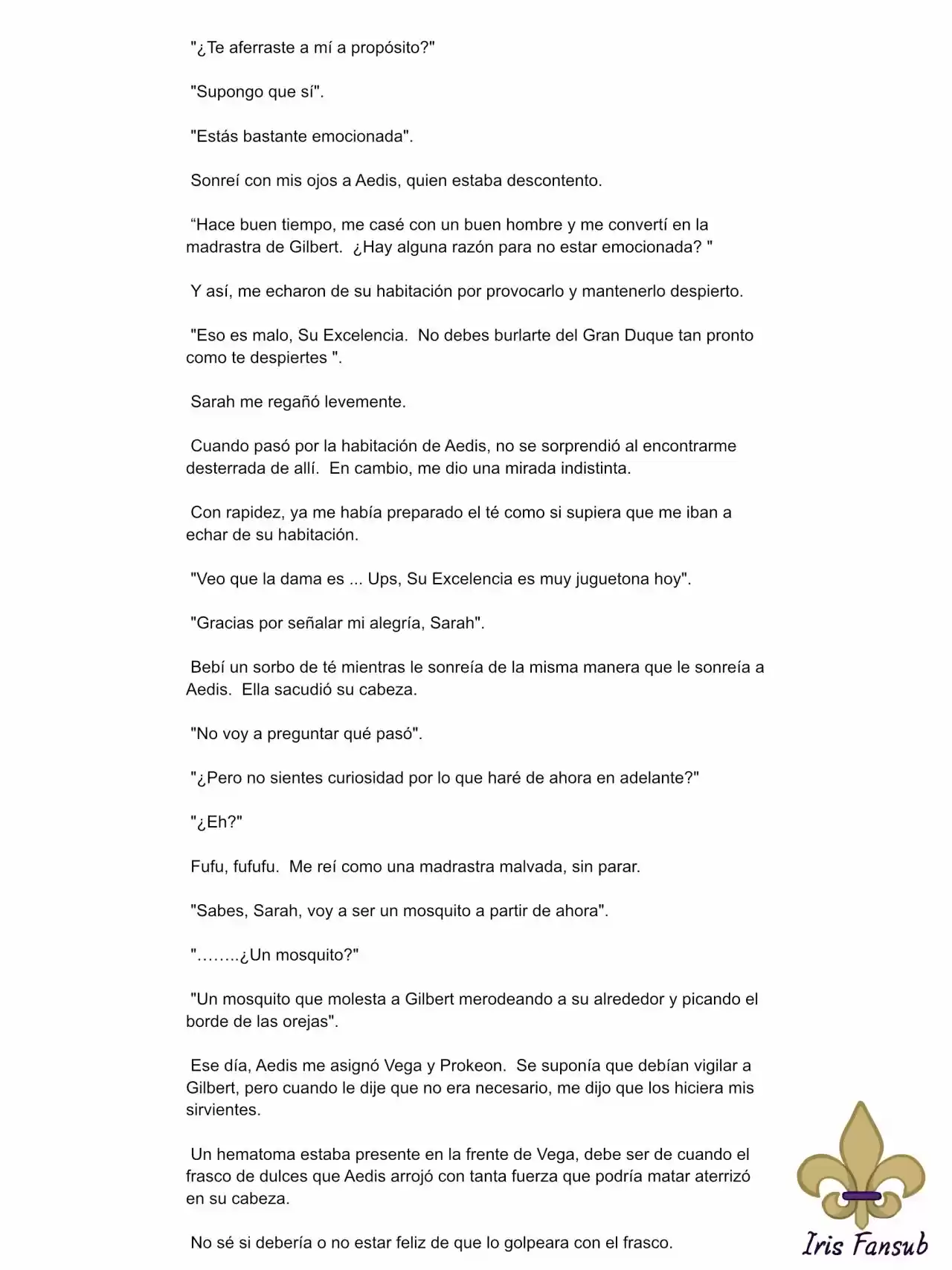 "¿Te aferraste a mí a propósito?"

"Supongo que sí".

"Estás bastante emocionada".

Sonreí con mis ojos a Aedis, quien estaba descontento.

“Hace buen tiempo, me casé con un buen hombre y me convertí en la madrastra de Gilbert. ¿Hay alguna razón para no estar emocionada? "

Y así, me echaron de su habitación por provocarlo y mantenerlo despierto.

"Eso es malo, Su Excelencia. No debes burlarte del Gran Duque tan pronto como te despiertes ".

Sarah me regañó levemente.

Cuando pasó por la habitación de Aedis, no se sorprendió al encontrarme desterrada de allí. En cambio, me dio una mirada indistinta.

Con rapidez, ya me había preparado el té como si supiera que me iban a echar de su habitación.

"Veo que la dama es ... Ups, Su Excelencia es muy juguetona hoy".

"Gracias por señalar mi alegría, Sarah".

Bebí un sorbo de té mientras le sonreía de la misma manera que le sonreía a Aedis. Ella sacudió su cabeza.

"No voy a preguntar qué pasó".

"¿Pero no sientes curiosidad por lo que haré de ahora en adelante?"

"¿Eh?"

Fufu, fufufu. Me reí como una madrastra malvada, sin parar.

"Sabes, Sarah, voy a ser un mosquito a partir de ahora".

"……..¿Un mosquito?"

"Un mosquito que molesta a Gilbert merodeando a su alrededor y picando el borde de las orejas".

Ese día, Aedis me asignó Vega y Prokeon. Se suponía que debían vigilar a Gilbert, pero cuando le dije que no era necesario, me dijo que los hiciera mis sirvientes.

Un hematoma estaba presente en la frente de Vega, debe ser de cuando el frasco de dulces que Aedis arrojó con tanta fuerza que podría matar aterrizó en su cabeza.

No sé si debería o no estar feliz de que lo golpeara con el frasco.

Iris Fansub